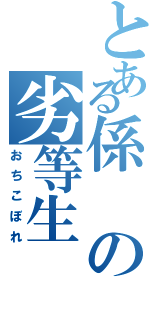 とある係の
劣等生
おちこぼれ